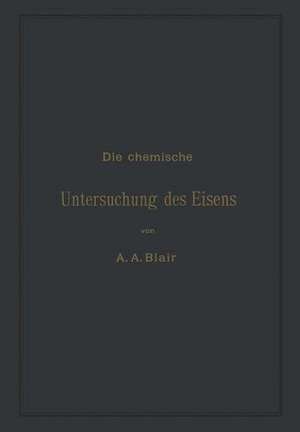 Die chemische

Untersuchung des Eisens

von

A. A. Blair